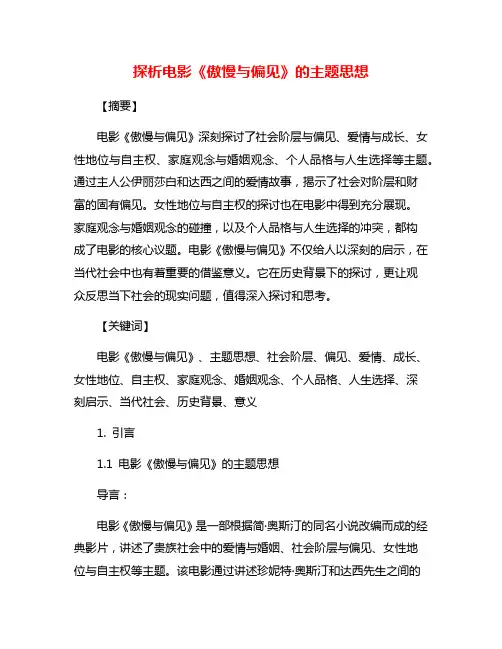 探析电影《傲慢与偏见》的主题思想

【摘要】

电影《傲慢与偏见》深刻探讨了社会阶层与偏见、爱情与成长、女性地位与自主权、家庭观念与婚姻观念、个人品格与人生选择等主题。通过主人公伊丽莎白和达西之间的爱情故事，揭示了社会对阶层和财富的固有偏见。女性地位与自主权的探讨也在电影中得到充分展现。家庭观念与婚姻观念的碰撞，以及个人品格与人生选择的冲突，都构成了电影的核心议题。电影《傲慢与偏见》不仅给人以深刻的启示，在当代社会中也有着重要的借鉴意义。它在历史背景下的探讨，更让观众反思当下社会的现实问题，值得深入探讨和思考。

【关键词】

电影《傲慢与偏见》、主题思想、社会阶层、偏见、爱情、成长、女性地位、自主权、家庭观念、婚姻观念、个人品格、人生选择、深刻启示、当代社会、历史背景、意义

1. 引言

1.1 电影《傲慢与偏见》的主题思想

导言：

电影《傲慢与偏见》是一部根据简·奥斯汀的同名小说改编而成的经典影片，讲述了贵族社会中的爱情与婚姻、社会阶层与偏见、女性地位与自主权等主题。该电影通过讲述珍妮特·奥斯汀和达西先生之间的